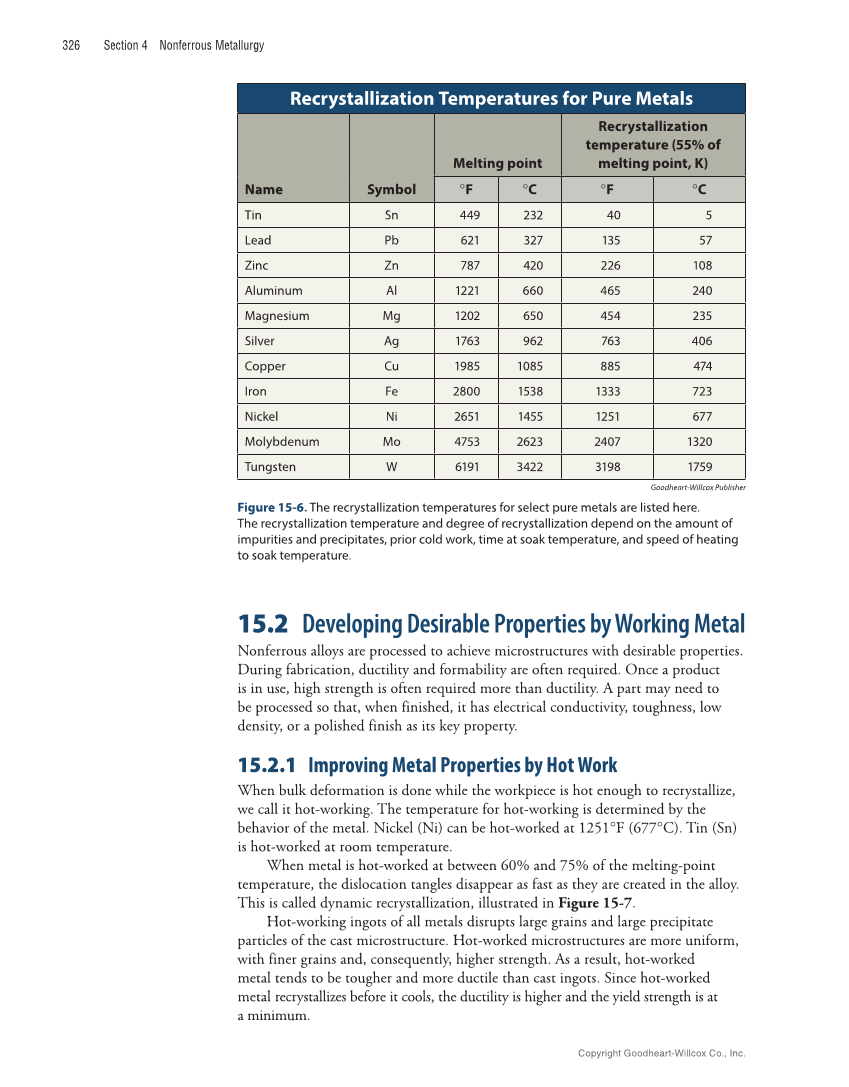 326 Section 4 Nonferrous Metallurgy

Recrystallization Temperatures for Pure Metals

| Name | Symbol | Melting point °F | Melting point °C | Recrystallization temperature (55% of melting point, K) °F | Recrystallization temperature (55% of melting point, K) °C |
|---|---|---|---|---|---|
| Tin | Sn | 449 | 232 | 40 | 5 |
| Lead | Pb | 621 | 327 | 135 | 57 |
| Zinc | Zn | 787 | 420 | 226 | 108 |
| Aluminum | Al | 1221 | 660 | 465 | 240 |
| Magnesium | Mg | 1202 | 650 | 454 | 235 |
| Silver | Ag | 1763 | 962 | 763 | 406 |
| Copper | Cu | 1985 | 1085 | 885 | 474 |
| Iron | Fe | 2800 | 1538 | 1333 | 723 |
| Nickel | Ni | 2651 | 1455 | 1251 | 677 |
| Molybdenum | Mo | 4753 | 2623 | 2407 | 1320 |
| Tungsten | W | 6191 | 3422 | 3198 | 1759 |

Goodheart-Willcox Publisher

Figure 15-6. The recrystallization temperatures for select pure metals are listed here. The recrystallization temperature and degree of recrystallization depend on the amount of impurities and precipitates, prior cold work, time at soak temperature, and speed of heating to soak temperature.

15.2 Developing Desirable Properties by Working Metal

Nonferrous alloys are processed to achieve microstructures with desirable properties. During fabrication, ductility and formability are often required. Once a product is in use, high strength is often required more than ductility. A part may need to be processed so that, when finished, it has electrical conductivity, toughness, low density, or a polished finish as its key property.

15.2.1 Improving Metal Properties by Hot Work

When bulk deformation is done while the workpiece is hot enough to recrystallize, we call it hot-working. The temperature for hot-working is determined by the behavior of the metal. Nickel (Ni) can be hot-worked at 1251°F (677°C). Tin (Sn) is hot-worked at room temperature.

When metal is hot-worked at between 60% and 75% of the melting-point temperature, the dislocation tangles disappear as fast as they are created in the alloy. This is called dynamic recrystallization, illustrated in Figure 15-7.

Hot-working ingots of all metals disrupts large grains and large precipitate particles of the cast microstructure. Hot-worked microstructures are more uniform, with finer grains and, consequently, higher strength. As a result, hot-worked metal tends to be tougher and more ductile than cast ingots. Since hot-worked metal recrystallizes before it cools, the ductility is higher and the yield strength is at a minimum.

Copyright Goodheart-Willcox Co., Inc.